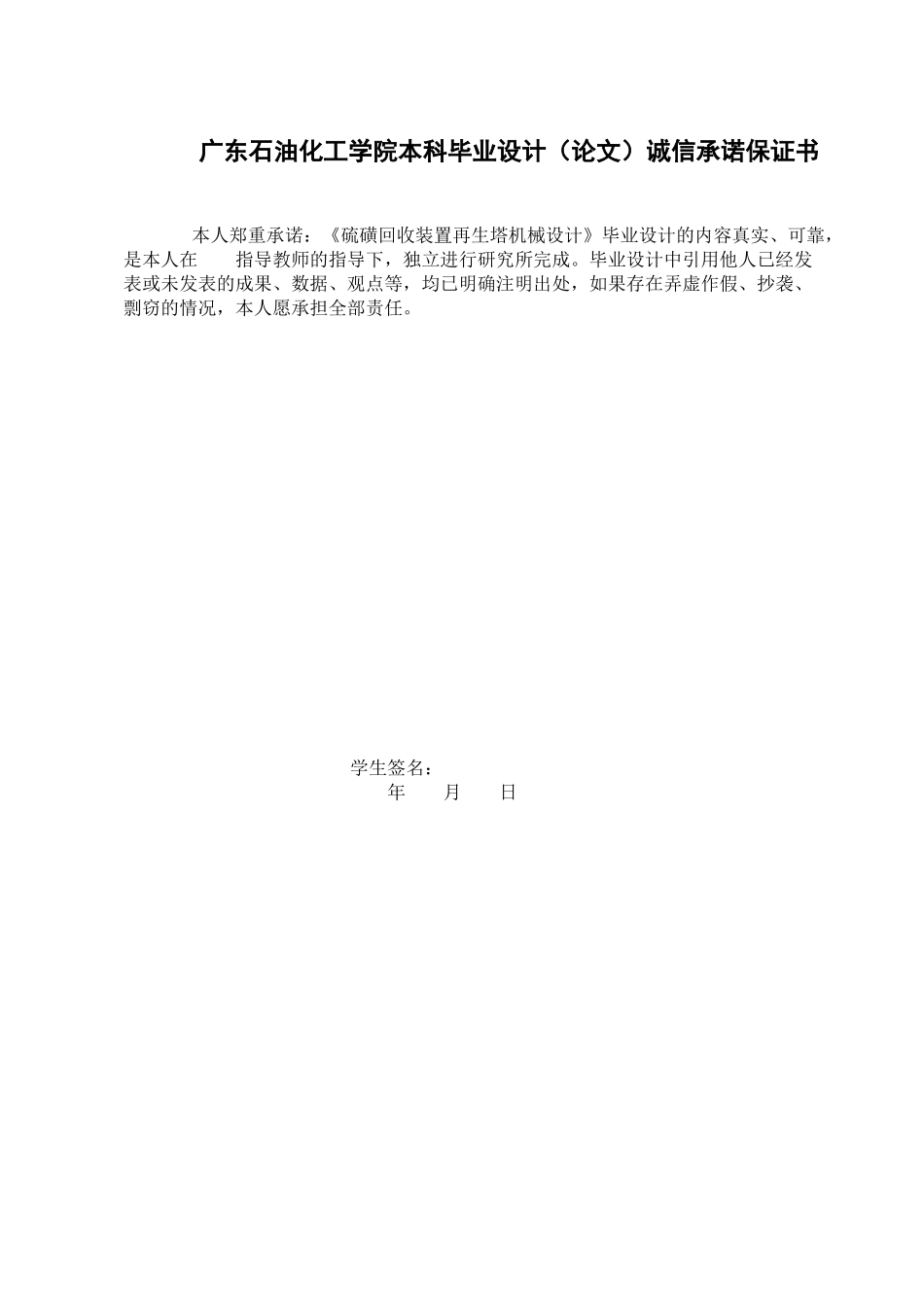 广东石油化工学院本科毕业设计（论文）诚信承诺保证书

本人郑重承诺：《硫磺回收装置再生塔机械设计》毕业设计的内容真实、可靠，是本人在　　指导教师的指导下，独立进行研究所完成。毕业设计中引用他人已经发表或未发表的成果、数据、观点等，均已明确注明出处，如果存在弄虚作假、抄袭、剽窃的情况，本人愿承担全部责任。

学生签名：
年　　月　　日